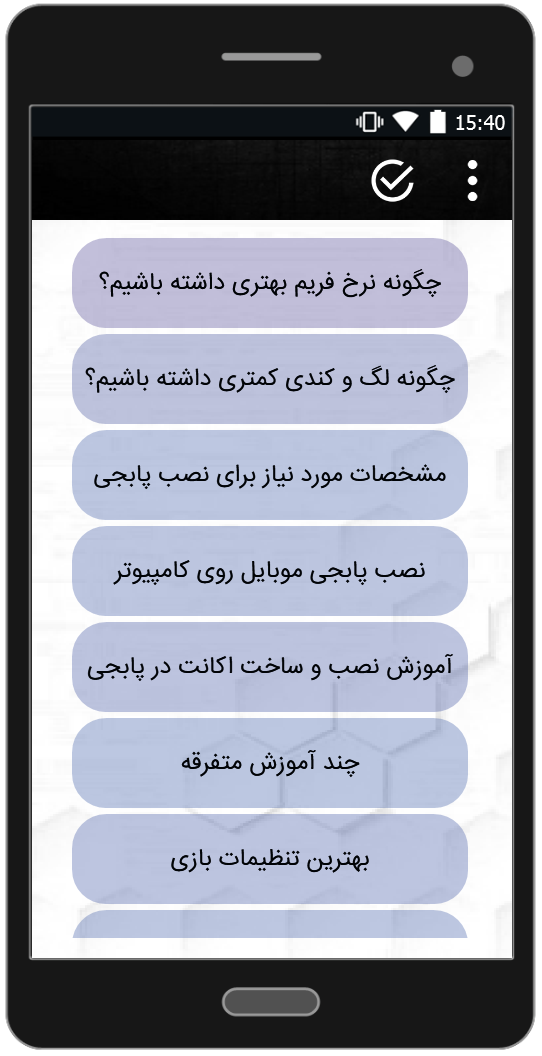 15:40

چگونه نرخ فریم بهتری داشته باشیم؟

چگونه لگ و کندی کمتری داشته باشیم؟

مشخصات مورد نیاز برای نصب پابجی

نصب پابجی موبایل روی کامپیوتر

آموزش نصب و ساخت اکانت در پابجی

چند آموزش متفرقه

بهترین تنظیمات بازی